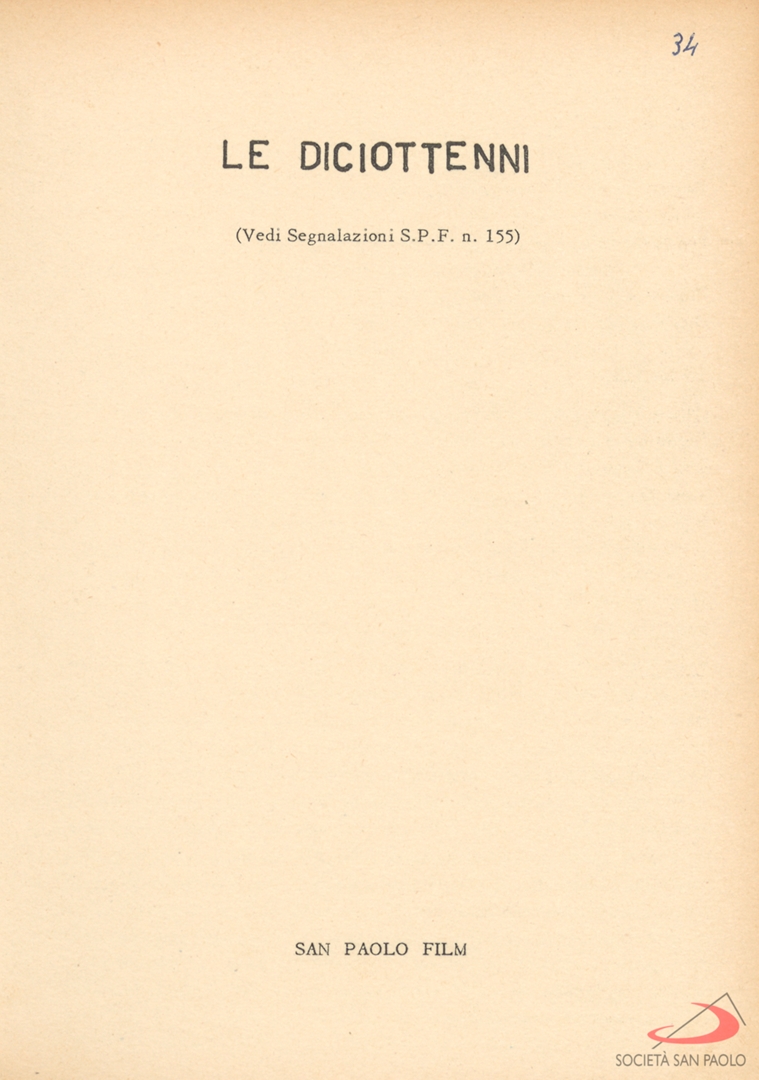 34

LE DICIOTTENNI

(Vedi Segnalazioni S.P.F. n. 155)

SAN PAOLO FILM

SOCIETÀ SAN PAOLO